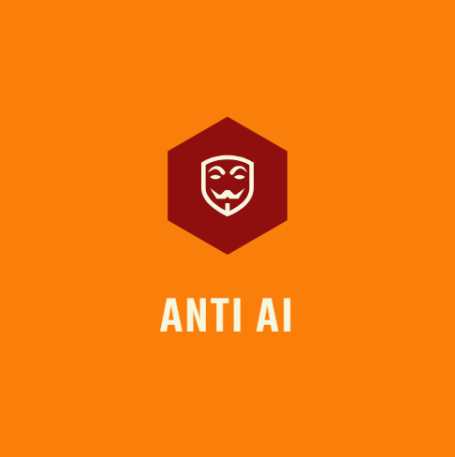 ANTI AI